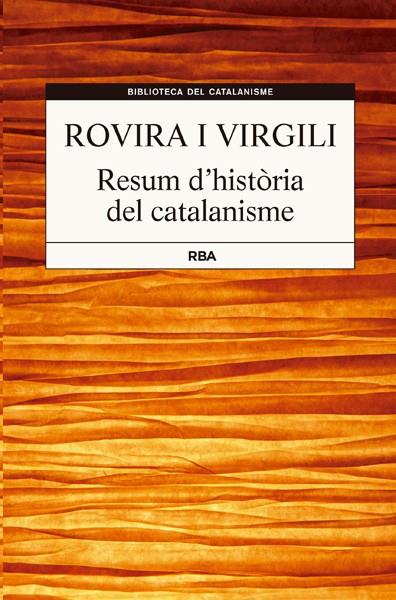 BIBLIOTECA DEL CATALANISME

ROVIRA I VIRGILI

Resum d'història del catalanisme

RBA